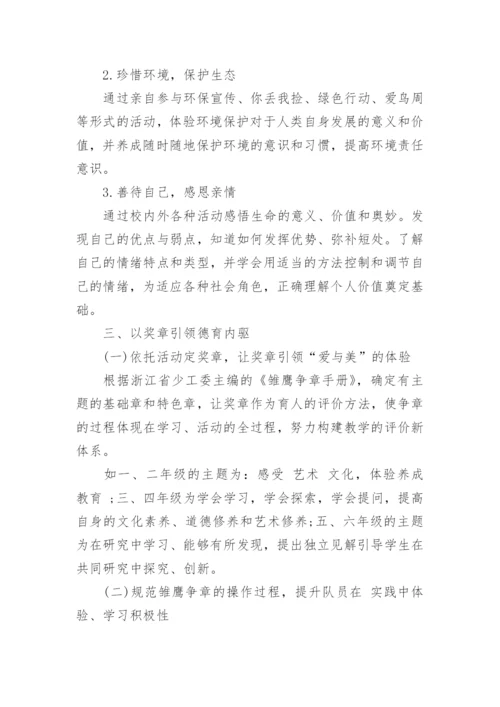 2.珍惜环境，保护生态

通过亲自参与环保宣传、你丢我捡、绿色行动、爱鸟周等形式的活动，体验环境保护对于人类自身发展的意义和价值，并养成随时随地保护环境的意识和习惯，提高环境责任意识。

3.善待自己，感恩亲情

通过校内外各种活动感悟生命的意义、价值和奥妙。发现自己的优点与弱点，知道如何发挥优势、弥补短处。了解自己的情绪特点和类型，并学会用适当的方法控制和调节自己的情绪，为适应各种社会角色，正确理解个人价值奠定基础。

三、以奖章引领德育内驱

(一)依托活动定奖章，让奖章引领“爱与美”的体验

根据浙江省少工委主编的《雏鹰争章手册》，确定有主题的基础章和特色章，让奖章作为育人的评价方法，使争章的过程体现在学习、活动的全过程，努力构建教学的评价新体系。

如一、二年级的主题为：感受 艺术 文化，体验养成教育；三、四年级为学会学习，学会探索，学会提问，提高自身的文化素养、道德修养和艺术修养；五、六年级的主题为在研究中学习、能够有所发现，提出独立见解引导学生在共同研究中探究、创新。

(二)规范雏鹰争章的操作过程，提升队员在 实践中体验、学习积极性